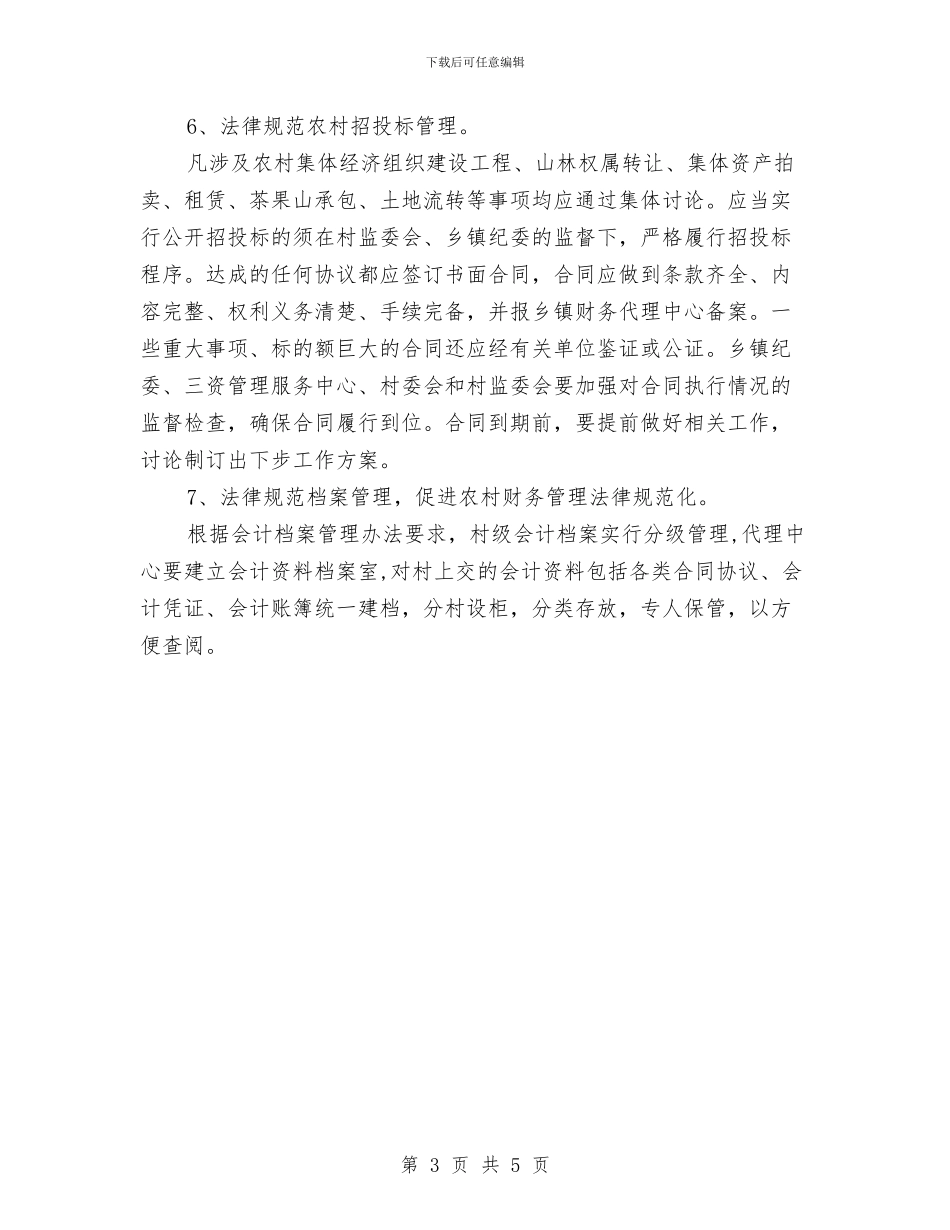 下载后可任意编辑

6、法律规范农村招投标管理。

凡涉及农村集体经济组织建设工程、山林权属转让、集体资产拍卖、租赁、茶果山承包、土地流转等事项均应通过集体讨论。应当实行公开招投标的须在村监委会、乡镇纪委的监督下，严格履行招投标程序。达成的任何协议都应签订书面合同，合同应做到条款齐全、内容完整、权利义务清楚、手续完备，并报乡镇财务代理中心备案。一些重大事项、标的额巨大的合同还应经有关单位鉴证或公证。乡镇纪委、三资管理服务中心、村委会和村监委会要加强对合同执行情况的监督检查，确保合同履行到位。合同到期前，要提前做好相关工作，讨论制订出下步工作方案。

7、法律规范档案管理，促进农村财务管理法律规范化。

根据会计档案管理办法要求，村级会计档案实行分级管理，代理中心要建立会计资料档案室，对村上交的会计资料包括各类合同协议、会计凭证、会计账簿统一建档，分村设柜，分类存放，专人保管，以方便查阅。

第 3 页 共 5 页